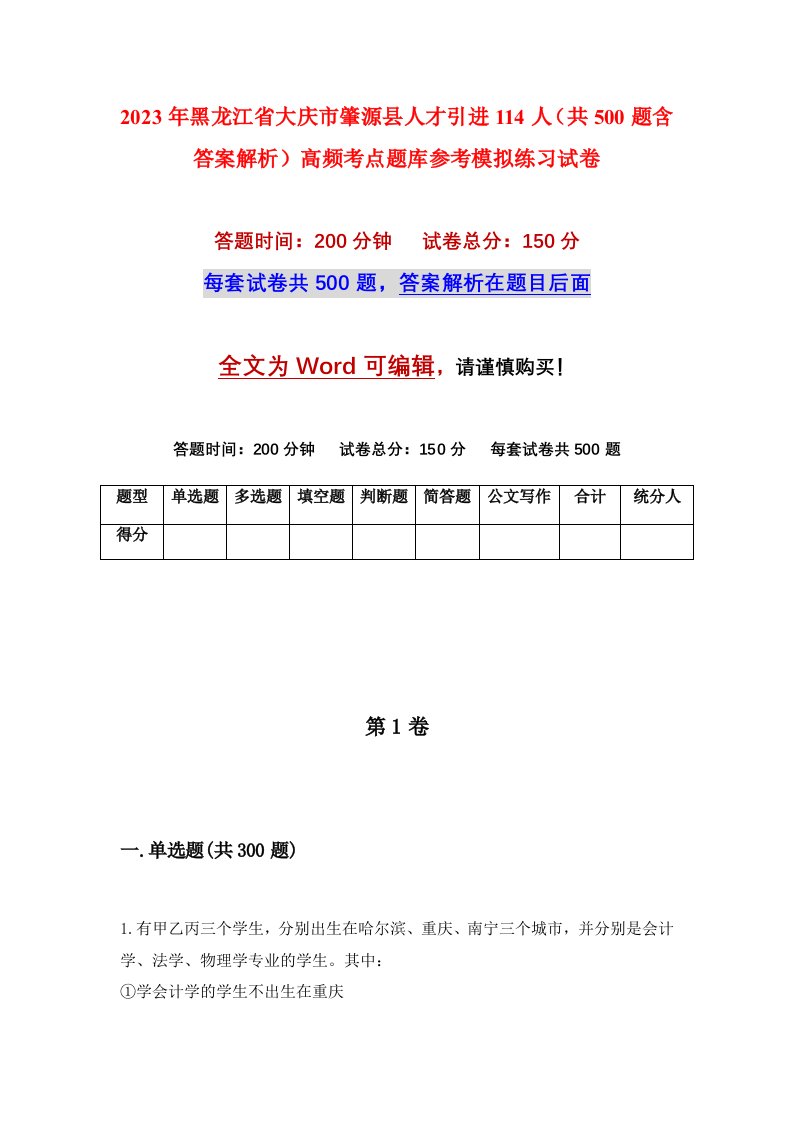 2023年黑龙江省大庆市肇源县人才引进114人（共500题含答案解析）高频考点题库参考模拟练习试卷

答题时间：200分钟　试卷总分：150分

每套试卷共500题，答案解析在题目后面

全文为Word可编辑，请谨慎购买！

答题时间：200分钟　试卷总分：150分　每套试卷共500题

| 题型 | 单选题 | 多选题 | 填空题 | 判断题 | 简答题 | 公文写作 | 合计 | 统分人 |
|---|---|---|---|---|---|---|---|---|
| 得分 | | | | | | | | |

第1卷

一.单选题(共300题)

1.有甲乙丙三个学生，分别出生在哈尔滨、重庆、南宁三个城市，并分别是会计学、法学、物理学专业的学生。其中：
①学会计学的学生不出生在重庆